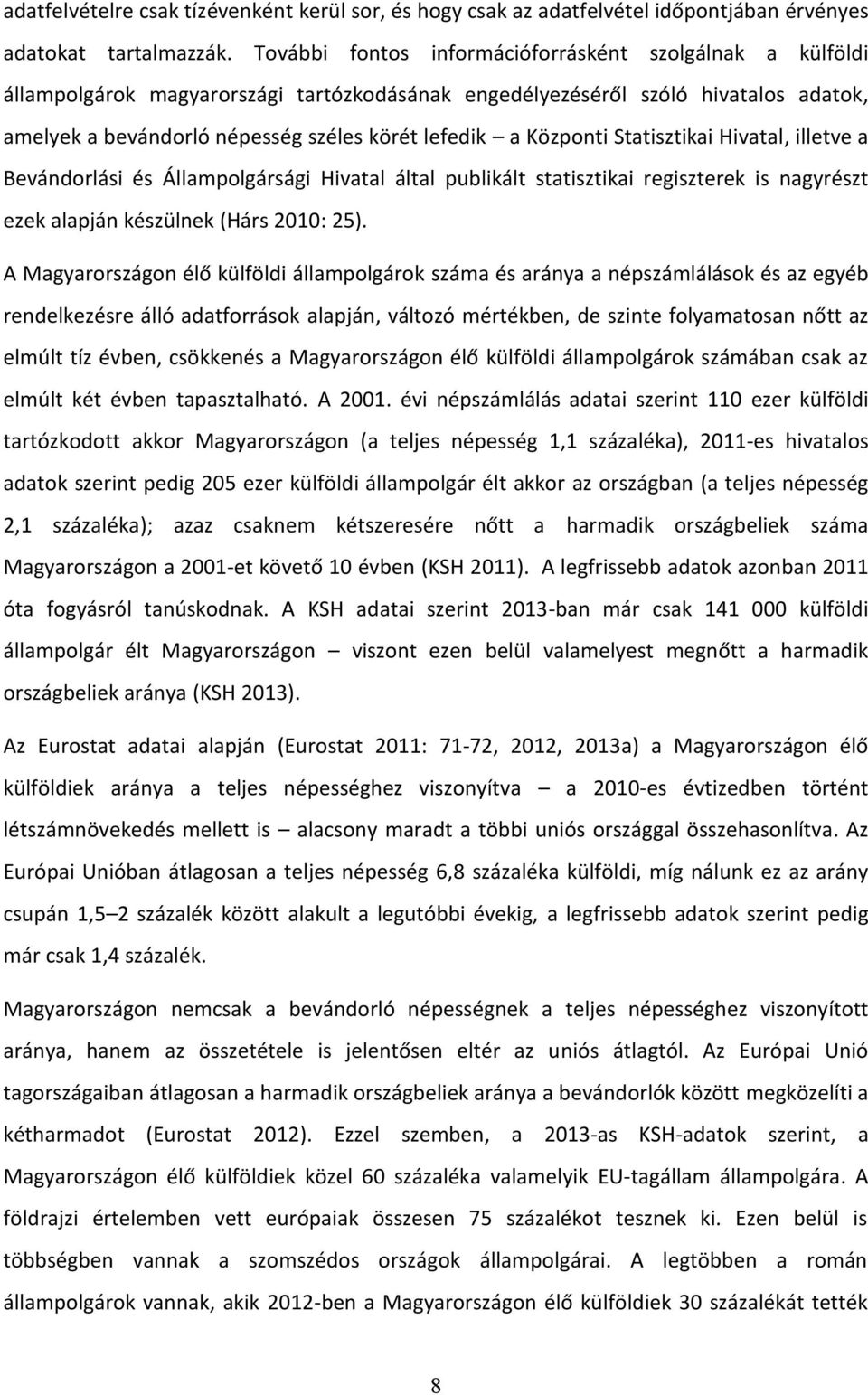 adatfelvételre csak tízévenként kerül sor, és hogy csak az adatfelvétel időpontjában érvényes adatokat tartalmazzák. További fontos információforrásként szolgálnak a külföldi állampolgárok magyarországi tartózkodásának engedélyezéséről szóló hivatalos adatok, amelyek a bevándorló népesség széles körét lefedik – a Központi Statisztikai Hivatal, illetve a Bevándorlási és Állampolgársági Hivatal által publikált statisztikai regiszterek is nagyrészt ezek alapján készülnek (Hárs 2010: 25).

A Magyarországon élő külföldi állampolgárok száma és aránya a népszámlálások és az egyéb rendelkezésre álló adatforrások alapján, változó mértékben, de szinte folyamatosan nőtt az elmúlt tíz évben, csökkenés a Magyarországon élő külföldi állampolgárok számában csak az elmúlt két évben tapasztalható. A 2001. évi népszámlálás adatai szerint 110 ezer külföldi tartózkodott akkor Magyarországon (a teljes népesség 1,1 százaléka), 2011-es hivatalos adatok szerint pedig 205 ezer külföldi állampolgár élt akkor az országban (a teljes népesség 2,1 százaléka); azaz csaknem kétszeresére nőtt a harmadik országbeliek száma Magyarországon a 2001-et követő 10 évben (KSH 2011). A legfrissebb adatok azonban 2011 óta fogyásról tanúskodnak. A KSH adatai szerint 2013-ban már csak 141 000 külföldi állampolgár élt Magyarországon – viszont ezen belül valamelyest megnőtt a harmadik országbeliek aránya (KSH 2013).

Az Eurostat adatai alapján (Eurostat 2011: 71-72, 2012, 2013a) a Magyarországon élő külföldiek aránya a teljes népességhez viszonyítva – a 2010-es évtizedben történt létszámnövekedés mellett is – alacsony maradt a többi uniós országgal összehasonlítva. Az Európai Unióban átlagosan a teljes népesség 6,8 százaléka külföldi, míg nálunk ez az arány csupán 1,5–2 százalék között alakult a legutóbbi évekig, a legfrissebb adatok szerint pedig már csak 1,4 százalék.

Magyarországon nemcsak a bevándorló népességnek a teljes népességhez viszonyított aránya, hanem az összetétele is jelentősen eltér az uniós átlagtól. Az Európai Unió tagországaiban átlagosan a harmadik országbeliek aránya a bevándorlók között megközelíti a kétharmadot (Eurostat 2012). Ezzel szemben, a 2013-as KSH-adatok szerint, a Magyarországon élő külföldiek közel 60 százaléka valamelyik EU-tagállam állampolgára. A földrajzi értelemben vett európaiak összesen 75 százalékot tesznek ki. Ezen belül is többségben vannak a szomszédos országok állampolgárai. A legtöbben a román állampolgárok vannak, akik 2012-ben a Magyarországon élő külföldiek 30 százalékát tették

8